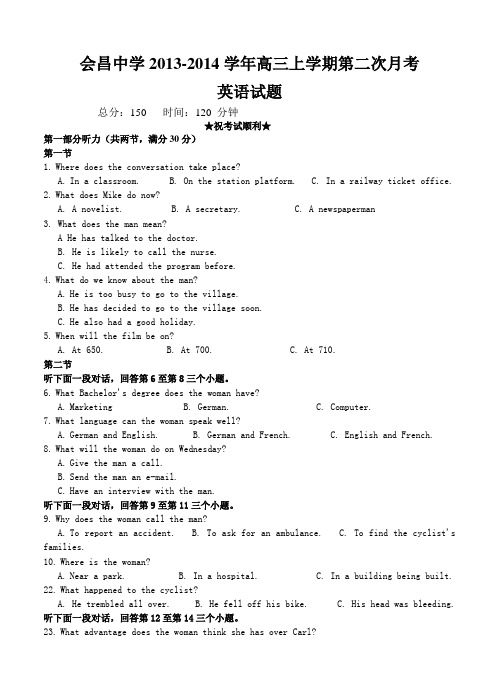 会昌中学 2013-2014 学年高三上学期第二次月考

英语试题

总分：150　时间：120 分钟

★祝考试顺利★

第一部分听力（共两节，满分 30 分）

第一节

1. Where does the conversation take place?

A. In a classroom.　B. On the station platform.　C. In a railway ticket office.

2. What does Mike do now?

A. A novelist.　B. A secretary.　C. A newspaperman

3. What does the man mean?

A He has talked to the doctor.

B. He is likely to call the nurse.

C. He had attended the program before.

4. What do we know about the man?

A. He is too busy to go to the village.

B. He has decided to go to the village soon.

C. He also had a good holiday.

5. When will the film be on?

A. At 650.　B. At 700.　C. At 710.

第二节

听下面一段对话，回答第 6 至第 8 三个小题。

6. What Bachelor's degree does the woman have?

A. Marketing　B. German.　C. Computer.

7. What language can the woman speak well?

A. German and English.　B. German and French.　C. English and French.

8. What will the woman do on Wednesday?

A. Give the man a call.

B. Send the man an e-mail.

C. Have an interview with the man.

听下面一段对话，回答第 9 至第 11 三个小题。

9. Why does the woman call the man?

A. To report an accident.　B. To ask for an ambulance.　C. To find the cyclist's families.

10. Where is the woman?

A. Near a park.　B. In a hospital.　C. In a building being built.

22. What happened to the cyclist?

A. He trembled all over.　B. He fell off his bike.　C. His head was bleeding.

听下面一段对话，回答第 12 至第 14 三个小题。

23. What advantage does the woman think she has over Carl?